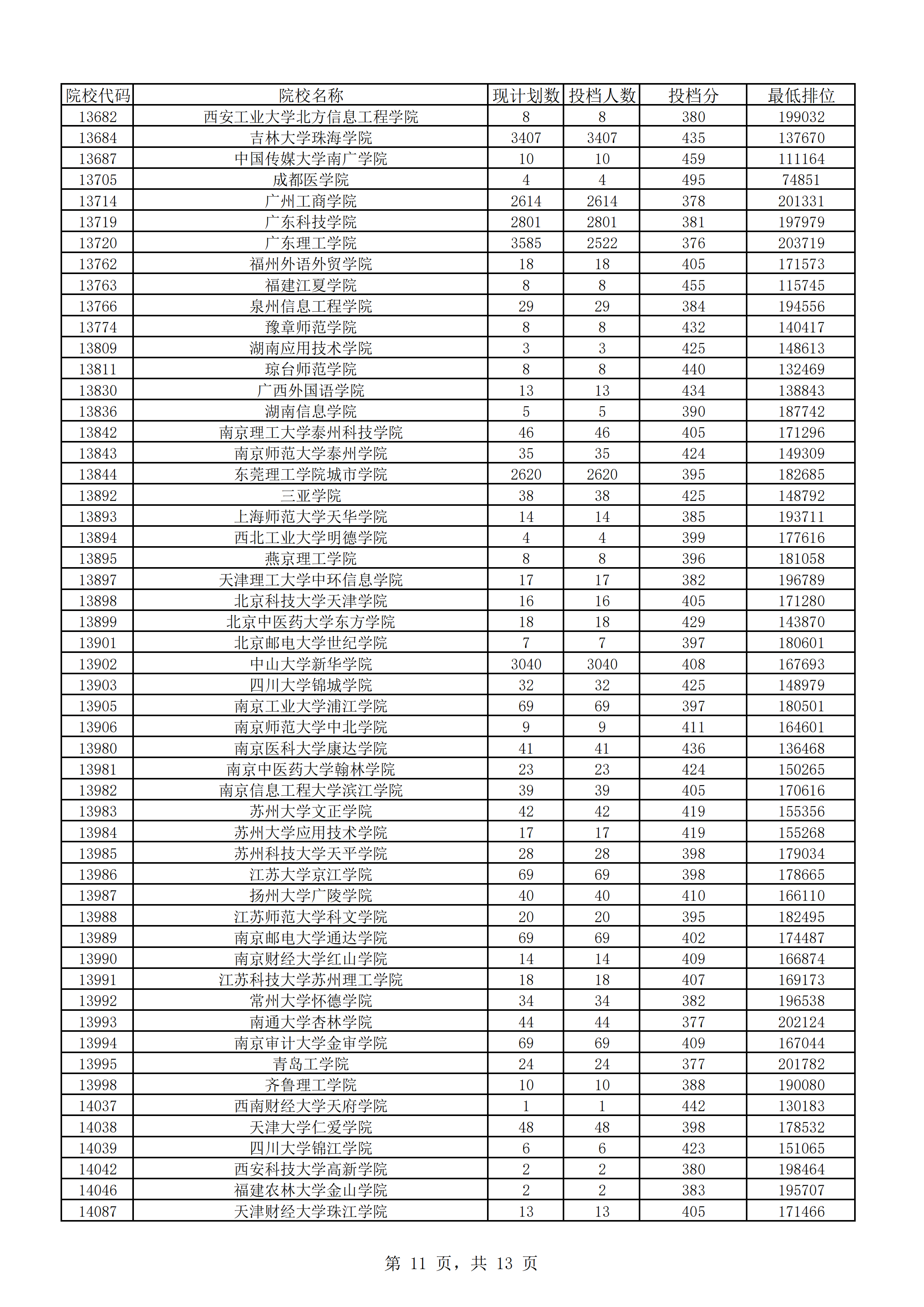 | 院校代码 | 院校名称 | 现计划数 | 投档人数 | 投档分 | 最低排位 |
|---|---|---|---|---|---|
| 13682 | 西安工业大学北方信息工程学院 | 8 | 8 | 380 | 199032 |
| 13684 | 吉林大学珠海学院 | 3407 | 3407 | 435 | 137670 |
| 13687 | 中国传媒大学南广学院 | 10 | 10 | 459 | 111164 |
| 13705 | 成都医学院 | 4 | 4 | 495 | 74851 |
| 13714 | 广州工商学院 | 2614 | 2614 | 378 | 201331 |
| 13719 | 广东科技学院 | 2801 | 2801 | 381 | 197979 |
| 13720 | 广东理工学院 | 3585 | 2522 | 376 | 203719 |
| 13762 | 福州外语外贸学院 | 18 | 18 | 405 | 171573 |
| 13763 | 福建江夏学院 | 8 | 8 | 455 | 115745 |
| 13766 | 泉州信息工程学院 | 29 | 29 | 384 | 194556 |
| 13774 | 豫章师范学院 | 8 | 8 | 432 | 140417 |
| 13809 | 湖南应用技术学院 | 3 | 3 | 425 | 148613 |
| 13811 | 琼台师范学院 | 8 | 8 | 440 | 132469 |
| 13830 | 广西外国语学院 | 13 | 13 | 434 | 138843 |
| 13836 | 湖南信息学院 | 5 | 5 | 390 | 187742 |
| 13842 | 南京理工大学泰州科技学院 | 46 | 46 | 405 | 171296 |
| 13843 | 南京师范大学泰州学院 | 35 | 35 | 424 | 149309 |
| 13844 | 东莞理工学院城市学院 | 2620 | 2620 | 395 | 182685 |
| 13892 | 三亚学院 | 38 | 38 | 425 | 148792 |
| 13893 | 上海师范大学天华学院 | 14 | 14 | 385 | 193711 |
| 13894 | 西北工业大学明德学院 | 4 | 4 | 399 | 177616 |
| 13895 | 燕京理工学院 | 8 | 8 | 396 | 181058 |
| 13897 | 天津理工大学中环信息学院 | 17 | 17 | 382 | 196789 |
| 13898 | 北京科技大学天津学院 | 16 | 16 | 405 | 171280 |
| 13899 | 北京中医药大学东方学院 | 18 | 18 | 429 | 143870 |
| 13901 | 北京邮电大学世纪学院 | 7 | 7 | 397 | 180601 |
| 13902 | 中山大学新华学院 | 3040 | 3040 | 408 | 167693 |
| 13903 | 四川大学锦城学院 | 32 | 32 | 425 | 148979 |
| 13905 | 南京工业大学浦江学院 | 69 | 69 | 397 | 180501 |
| 13906 | 南京师范大学中北学院 | 9 | 9 | 411 | 164601 |
| 13980 | 南京医科大学康达学院 | 41 | 41 | 436 | 136468 |
| 13981 | 南京中医药大学翰林学院 | 23 | 23 | 424 | 150265 |
| 13982 | 南京信息工程大学滨江学院 | 39 | 39 | 405 | 170616 |
| 13983 | 苏州大学文正学院 | 42 | 42 | 419 | 155356 |
| 13984 | 苏州大学应用技术学院 | 17 | 17 | 419 | 155268 |
| 13985 | 苏州科技大学天平学院 | 28 | 28 | 398 | 179034 |
| 13986 | 江苏大学京江学院 | 69 | 69 | 398 | 178665 |
| 13987 | 扬州大学广陵学院 | 40 | 40 | 410 | 166110 |
| 13988 | 江苏师范大学科文学院 | 20 | 20 | 395 | 182495 |
| 13989 | 南京邮电大学通达学院 | 69 | 69 | 402 | 174487 |
| 13990 | 南京财经大学红山学院 | 14 | 14 | 409 | 166874 |
| 13991 | 江苏科技大学苏州理工学院 | 18 | 18 | 407 | 169173 |
| 13992 | 常州大学怀德学院 | 34 | 34 | 382 | 196538 |
| 13993 | 南通大学杏林学院 | 44 | 44 | 377 | 202124 |
| 13994 | 南京审计大学金审学院 | 69 | 69 | 409 | 167044 |
| 13995 | 青岛工学院 | 24 | 24 | 377 | 201782 |
| 13998 | 齐鲁理工学院 | 10 | 10 | 388 | 190080 |
| 14037 | 西南财经大学天府学院 | 1 | 1 | 442 | 130183 |
| 14038 | 天津大学仁爱学院 | 48 | 48 | 398 | 178532 |
| 14039 | 四川大学锦江学院 | 6 | 6 | 423 | 151065 |
| 14042 | 西安科技大学高新学院 | 2 | 2 | 380 | 198464 |
| 14046 | 福建农林大学金山学院 | 2 | 2 | 383 | 195707 |
| 14087 | 天津财经大学珠江学院 | 13 | 13 | 405 | 171466 |

第 11 页，共 13 页